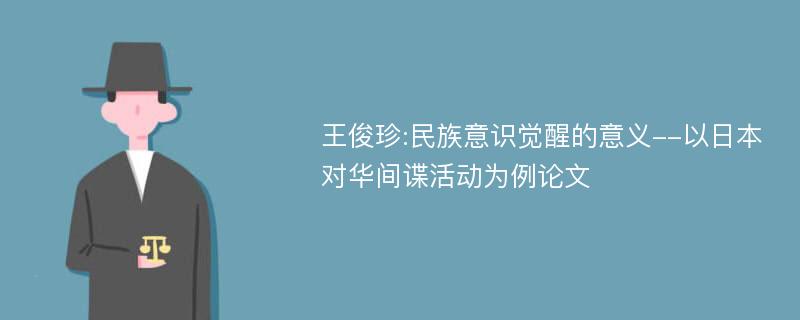 王俊珍:民族意识觉醒的意义--以日本对华间谍活动为例论文